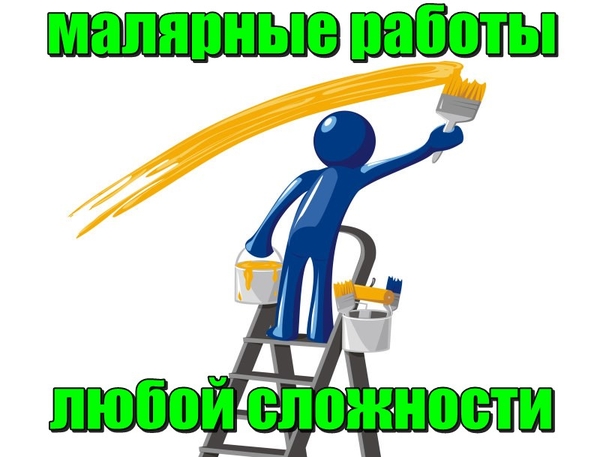 малярные работы

любой сложности